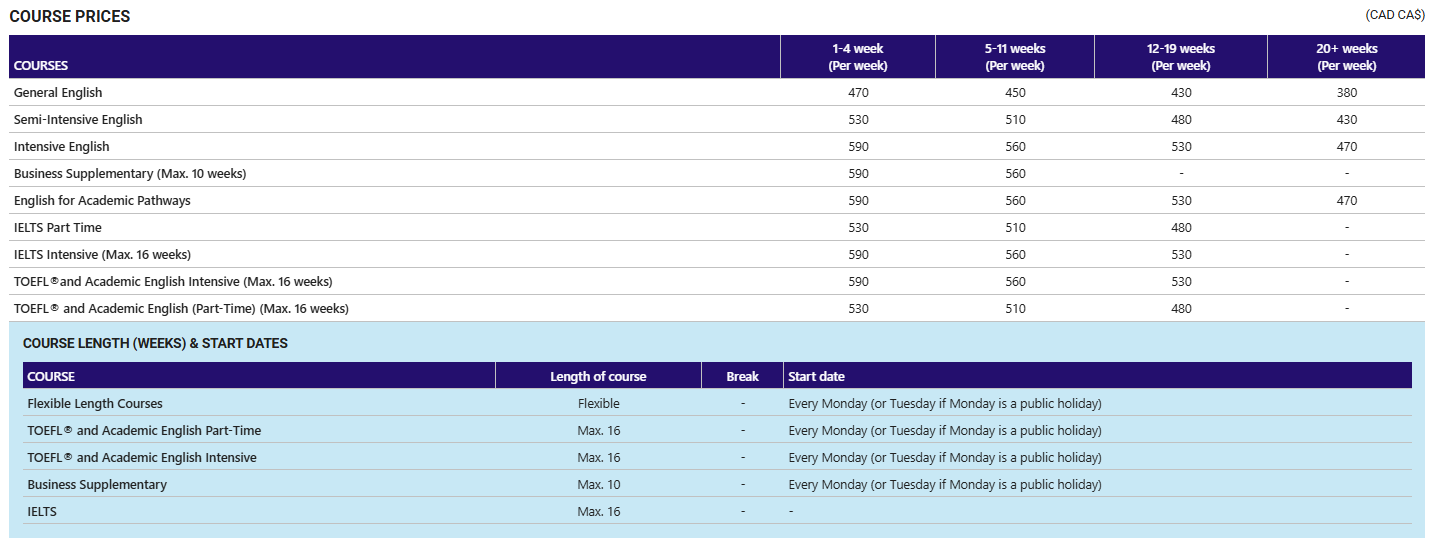 COURSE PRICES

(CAD CA$)

| COURSES | 1-4 week (Per week) | 5-11 weeks (Per week) | 12-19 weeks (Per week) | 20+ weeks (Per week) |
|---|---|---|---|---|
| General English | 470 | 450 | 430 | 380 |
| Semi-Intensive English | 530 | 510 | 480 | 430 |
| Intensive English | 590 | 560 | 530 | 470 |
| Business Supplementary (Max. 10 weeks) | 590 | 560 | - | - |
| English for Academic Pathways | 590 | 560 | 530 | 470 |
| IELTS Part Time | 530 | 510 | 480 | - |
| IELTS Intensive (Max. 16 weeks) | 590 | 560 | 530 | - |
| TOEFL®and Academic English Intensive (Max. 16 weeks) | 590 | 560 | 530 | - |
| TOEFL® and Academic English (Part-Time) (Max. 16 weeks) | 530 | 510 | 480 | - |

COURSE LENGTH (WEEKS) & START DATES

| COURSE | Length of course | Break | Start date |
|---|---|---|---|
| Flexible Length Courses | Flexible | - | Every Monday (or Tuesday if Monday is a public holiday) |
| TOEFL® and Academic English Part-Time | Max. 16 | - | Every Monday (or Tuesday if Monday is a public holiday) |
| TOEFL® and Academic English Intensive | Max. 16 | - | Every Monday (or Tuesday if Monday is a public holiday) |
| Business Supplementary | Max. 10 | - | Every Monday (or Tuesday if Monday is a public holiday) |
| IELTS | Max. 16 | - | - |